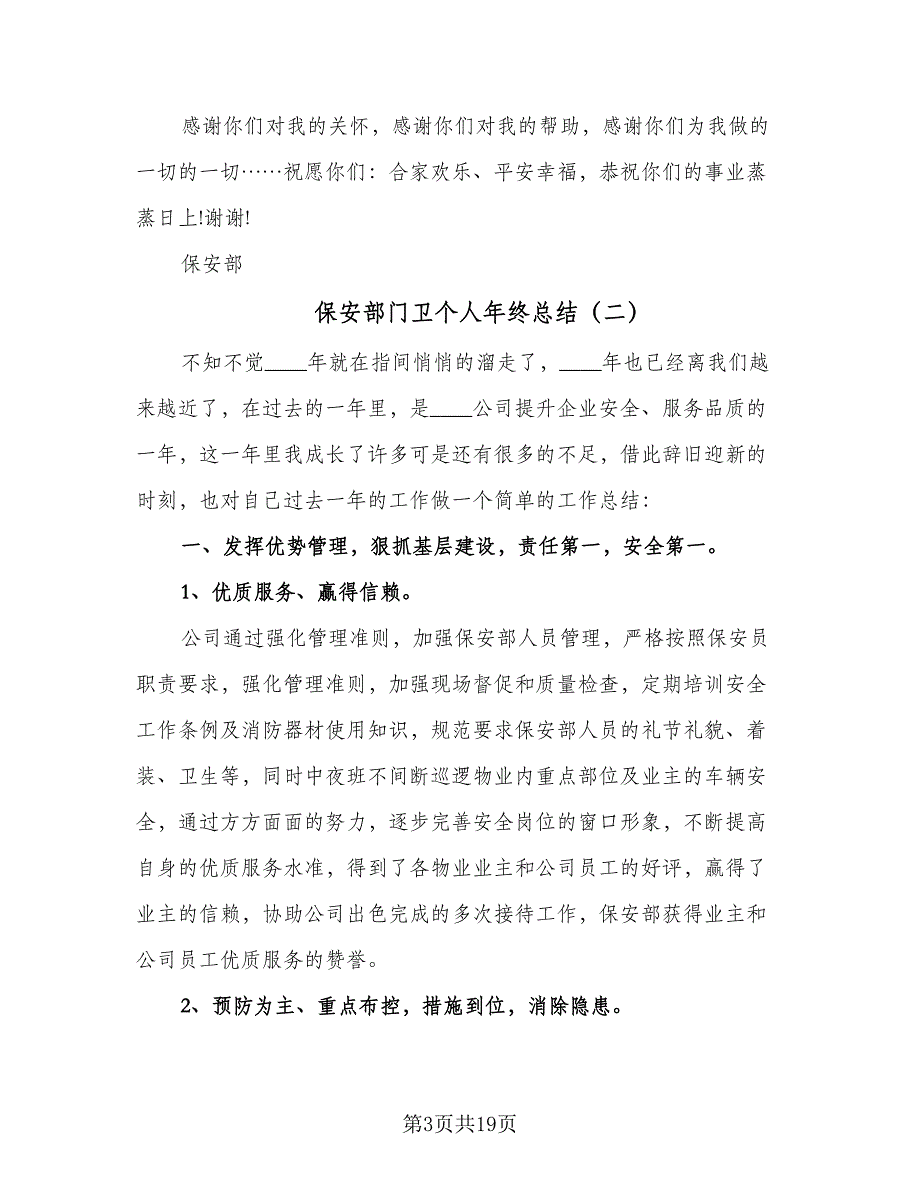 感谢你们对我的关怀，感谢你们对我的帮助，感谢你们为我做的一切的一切……祝愿你们：合家欢乐、平安幸福，恭祝你们的事业蒸蒸日上!谢谢!

保安部

保安部门卫个人年终总结（二）

不知不觉____年就在指间悄悄的溜走了，____年也已经离我们越来越近了，在过去的一年里，是____公司提升企业安全、服务品质的一年，这一年里我成长了许多可是还有很多的不足，借此辞旧迎新的时刻，也对自己过去一年的工作做一个简单的工作总结：

一、发挥优势管理，狠抓基层建设，责任第一，安全第一。

1、优质服务、赢得信赖。

公司通过强化管理准则，加强保安部人员管理，严格按照保安员职责要求，强化管理准则，加强现场督促和质量检查，定期培训安全工作条例及消防器材使用知识，规范要求保安部人员的礼节礼貌、着装、卫生等，同时中夜班不间断巡逻物业内重点部位及业主的车辆安全，通过方方面面的努力，逐步完善安全岗位的窗口形象，不断提高自身的优质服务水准，得到了各物业业主和公司员工的好评，赢得了业主的信赖，协助公司出色完成的多次接待工作，保安部获得业主和公司员工优质服务的赞誉。

2、预防为主、重点布控，措施到位，消除隐患。

第3页共19页